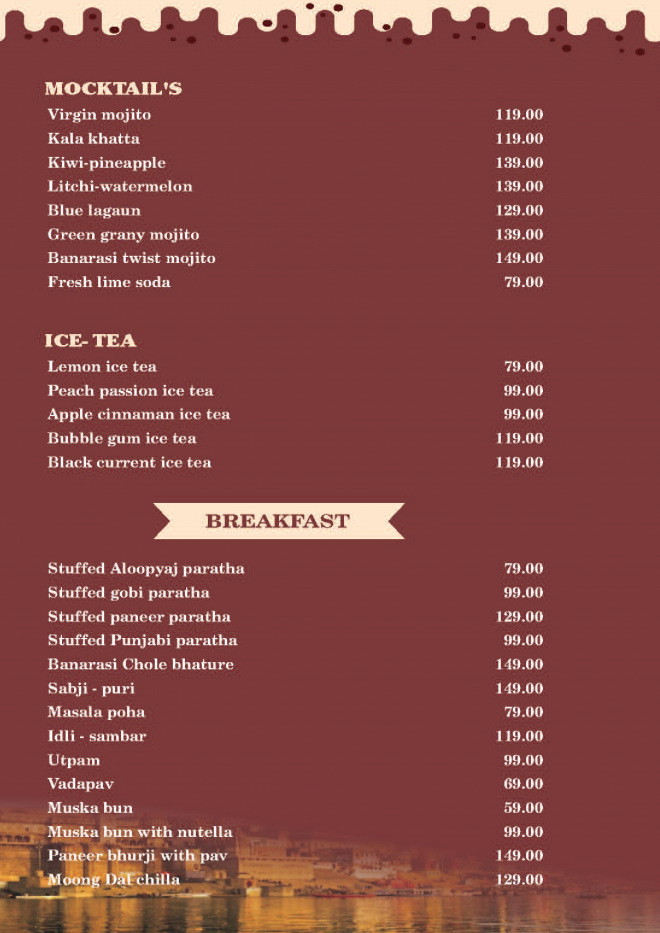 MOCKTAIL'S

| | |
|---|---|
| Virgin mojito | 119.00 |
| Kala khatta | 119.00 |
| Kiwi-pineapple | 139.00 |
| Litchi-watermelon | 139.00 |
| Blue lagaun | 129.00 |
| Green grany mojito | 139.00 |
| Banarasi twist mojito | 149.00 |
| Fresh lime soda | 79.00 |

ICE- TEA

| | |
|---|---|
| Lemon ice tea | 79.00 |
| Peach passion ice tea | 99.00 |
| Apple cinnaman ice tea | 99.00 |
| Bubble gum ice tea | 119.00 |
| Black current ice tea | 119.00 |

BREAKFAST

| | |
|---|---|
| Stuffed Aloopyaj paratha | 79.00 |
| Stuffed gobi paratha | 99.00 |
| Stuffed paneer paratha | 129.00 |
| Stuffed Punjabi paratha | 99.00 |
| Banarasi Chole bhature | 149.00 |
| Sabji - puri | 149.00 |
| Masala poha | 79.00 |
| Idli - sambar | 119.00 |
| Utpam | 99.00 |
| Vadapav | 69.00 |
| Muska bun | 59.00 |
| Muska bun with nutella | 99.00 |
| Paneer bhurji with pav | 149.00 |
| Moong Dal chilla | 129.00 |